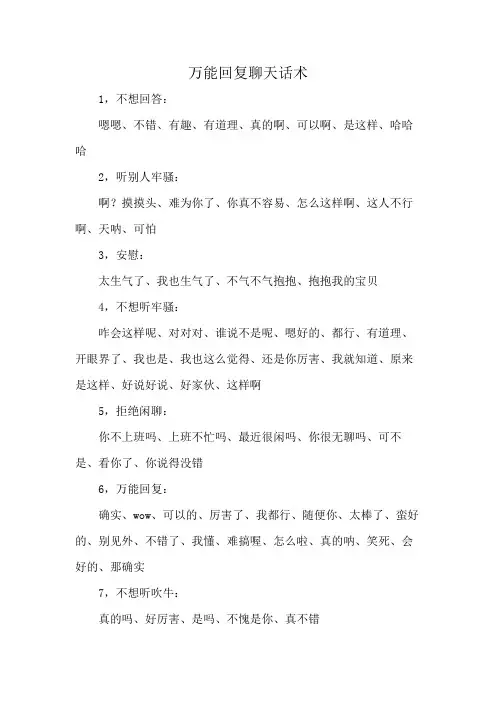 万能回复聊天话术

1，不想回答：

嗯嗯、不错、有趣、有道理、真的啊、可以啊、是这样、哈哈哈

2，听别人牢骚：

啊？摸摸头、难为你了、你真不容易、怎么这样啊、这人不行啊、天呐、可怕

3，安慰：

太生气了、我也生气了、不气不气抱抱、抱抱我的宝贝

4，不想听牢骚：

咋会这样呢、对对对、谁说不是呢、嗯好的、都行、有道理、开眼界了、我也是、我也这么觉得、还是你厉害、我就知道、原来是这样、好说好说、好家伙、这样啊

5，拒绝闲聊：

你不上班吗、上班不忙吗、最近很闲吗、你很无聊吗、可不是、看你了、你说得没错

6，万能回复：

确实、wow、可以的、厉害了、我都行、随便你、太棒了、蛮好的、别见外、不错了、我懂、难搞喔、怎么啦、真的呐、笑死、会好的、那确实

7，不想听吹牛：

真的吗、好厉害、是吗、不愧是你、真不错